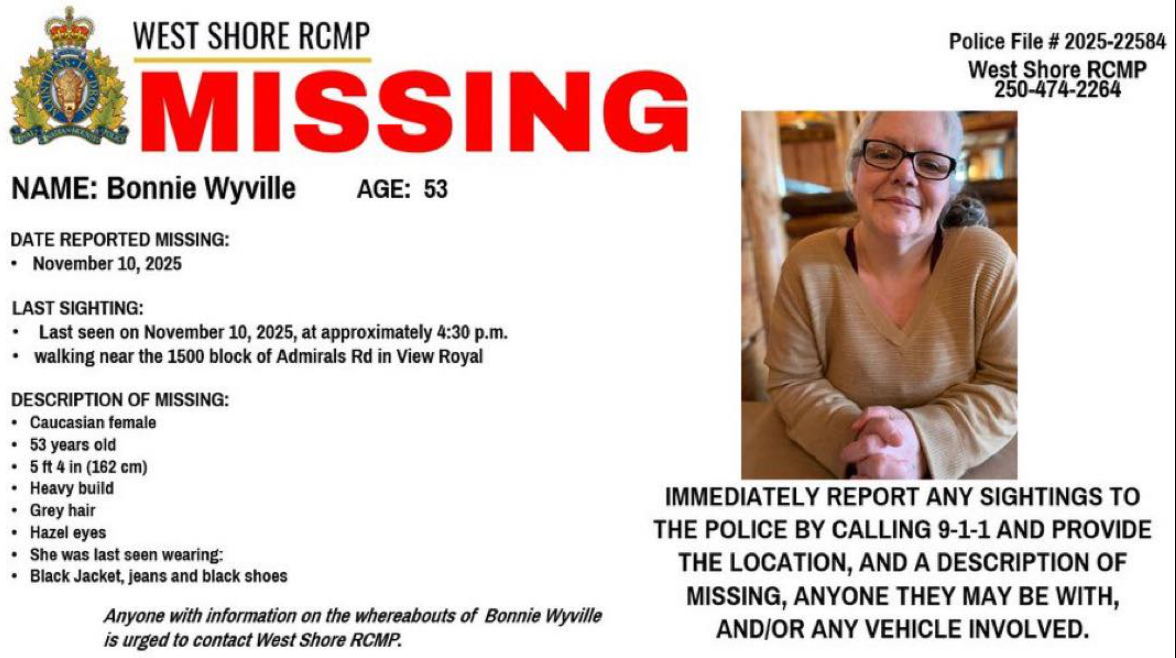 WEST SHORE RCMP
MISSING

Police File # 2025-22584
West Shore RCMP
250-474-2264

NAME: Bonnie Wyville AGE: 53

DATE REPORTED MISSING:
• November 10, 2025

LAST SIGHTING:
• Last seen on November 10, 2025, at approximately 4:30 p.m.
• walking near the 1500 block of Admirals Rd in View Royal

DESCRIPTION OF MISSING:
• Caucasian female
• 53 years old
• 5 ft 4 in (162 cm)
• Heavy build
• Grey hair
• Hazel eyes
• She was last seen wearing:
• Black Jacket, jeans and black shoes

Anyone with information on the whereabouts of Bonnie Wyville is urged to contact West Shore RCMP.

IMMEDIATELY REPORT ANY SIGHTINGS TO THE POLICE BY CALLING 9-1-1 AND PROVIDE THE LOCATION, AND A DESCRIPTION OF MISSING, ANYONE THEY MAY BE WITH, AND/OR ANY VEHICLE INVOLVED.